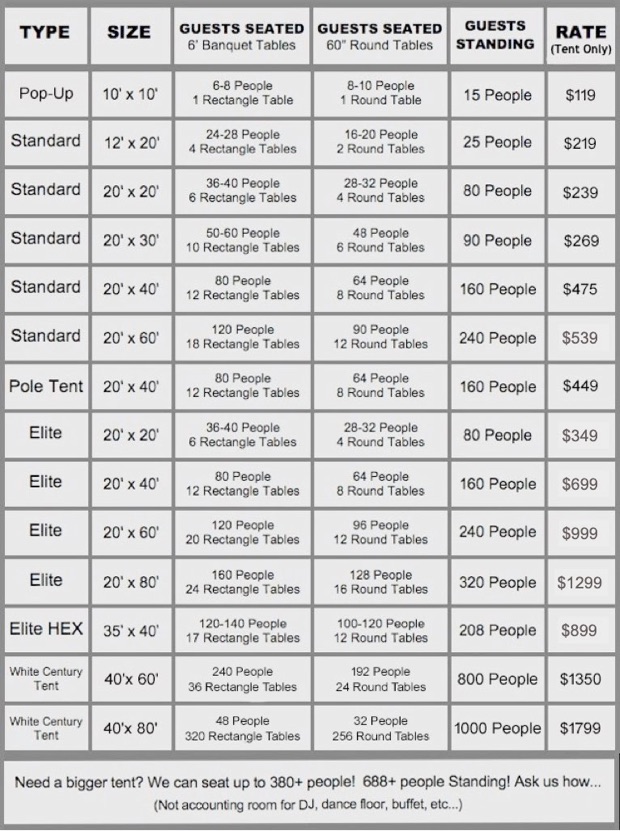 | TYPE | SIZE | GUESTS SEATED 6' Banquet Tables | GUESTS SEATED 60" Round Tables | GUESTS STANDING | RATE (Tent Only) |
|---|---|---|---|---|---|
| Pop-Up | 10' x 10' | 6-8 People 1 Rectangle Table | 8-10 People 1 Round Table | 15 People | $119 |
| Standard | 12' x 20' | 24-28 People 4 Rectangle Tables | 16-20 People 2 Round Tables | 25 People | $219 |
| Standard | 20' x 20' | 36-40 People 6 Rectangle Tables | 28-32 People 4 Round Tables | 80 People | $239 |
| Standard | 20' x 30' | 50-60 People 10 Rectangle Tables | 48 People 6 Round Tables | 90 People | $269 |
| Standard | 20' x 40' | 80 People 12 Rectangle Tables | 64 People 8 Round Tables | 160 People | $475 |
| Standard | 20' x 60' | 120 People 18 Rectangle Tables | 90 People 12 Round Tables | 240 People | $539 |
| Pole Tent | 20' x 40' | 80 People 12 Rectangle Tables | 64 People 8 Round Tables | 160 People | $449 |
| Elite | 20' x 20' | 36-40 People 6 Rectangle Tables | 28-32 People 4 Round Tables | 80 People | $349 |
| Elite | 20' x 40' | 80 People 12 Rectangle Tables | 64 People 8 Round Tables | 160 People | $699 |
| Elite | 20' x 60' | 120 People 20 Rectangle Tables | 96 People 12 Round Tables | 240 People | $999 |
| Elite | 20' x 80' | 160 People 24 Rectangle Tables | 128 People 16 Round Tables | 320 People | $1299 |
| Elite HEX | 35' x 40' | 120-140 People 17 Rectangle Tables | 100-120 People 12 Round Tables | 208 People | $899 |
| White Century Tent | 40'x 60' | 240 People 36 Rectangle Tables | 192 People 24 Round Tables | 800 People | $1350 |
| White Century Tent | 40'x 80' | 48 People 320 Rectangle Tables | 32 People 256 Round Tables | 1000 People | $1799 |

Need a bigger tent? We can seat up to 380+ people! 688+ people Standing! Ask us how...
(Not accounting room for DJ, dance floor, buffet, etc...)